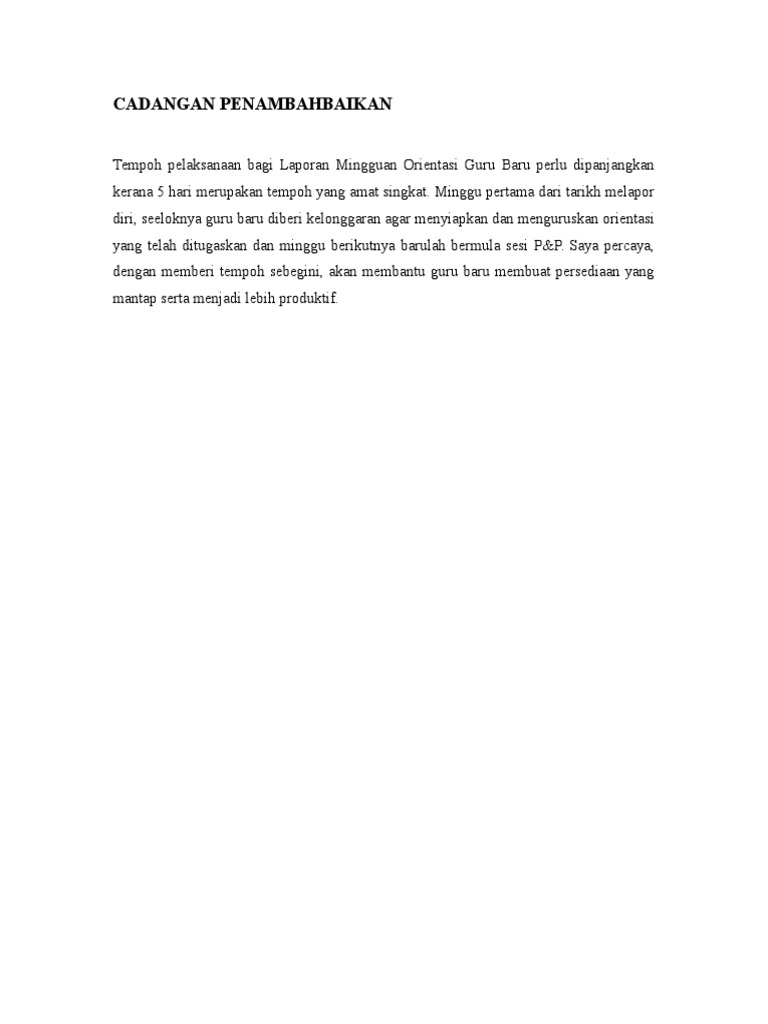 CADANGAN PENAMBAHBAIKAN

Tempoh pelaksanaan bagi Laporan Mingguan Orientasi Guru Baru perlu dipanjangkan kerana 5 hari merupakan tempoh yang amat singkat. Minggu pertama dari tarikh melapor diri, seeloknya guru baru diberi kelonggaran agar menyiapkan dan menguruskan orientasi yang telah ditugaskan dan minggu berikutnya barulah bermula sesi P&P. Saya percaya, dengan memberi tempoh sebegini, akan membantu guru baru membuat persediaan yang mantap serta menjadi lebih produktif.